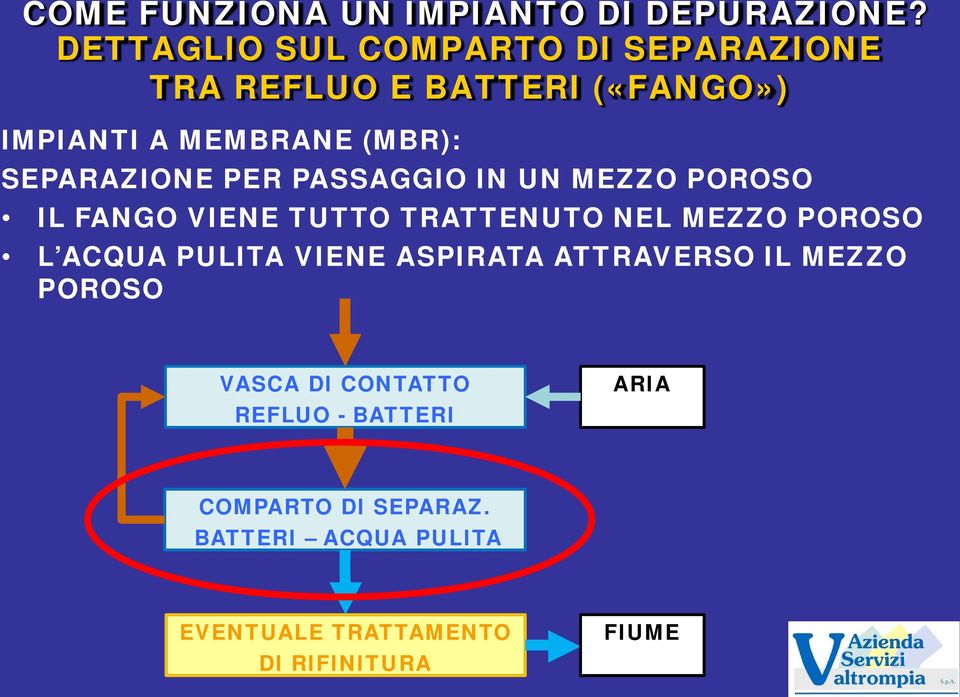 COME FUNZIONA UN IMPIANTO DI DEPURAZIONE?
DETTAGLIO SUL COMPARTO DI SEPARAZIONE TRA REFLUO E BATTERI («FANGO»)

IMPIANTI A MEMBRANE (MBR):
SEPARAZIONE PER PASSAGGIO IN UN MEZZO POROSO
• IL FANGO VIENE TUTTO TRATTENUTO NEL MEZZO POROSO
• L'ACQUA PULITA VIENE ASPIRATA ATTRAVERSO IL MEZZO POROSO

VASCA DI CONTATTO REFLUO - BATTERI

ARIA

COMPARTO DI SEPARAZ. BATTERI – ACQUA PULITA

EVENTUALE TRATTAMENTO DI RIFINITURA

FIUME

Azienda Servizi Valtrompia S.p.A.